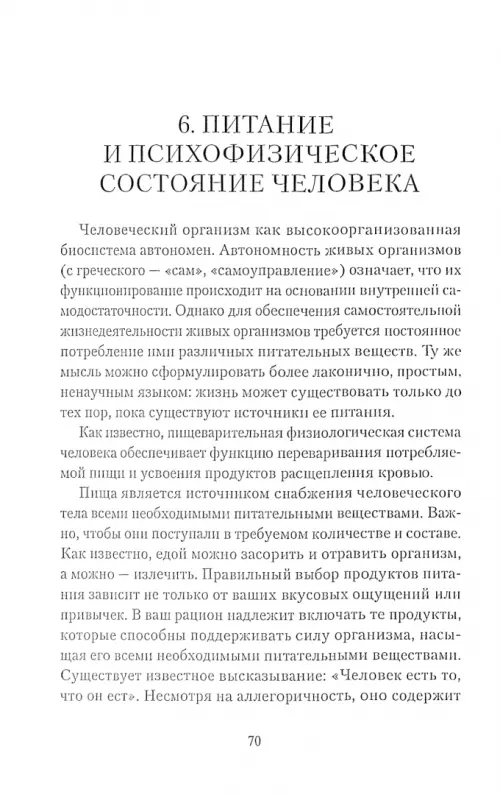 6. ПИТАНИЕ И ПСИХОФИЗИЧЕСКОЕ СОСТОЯНИЕ ЧЕЛОВЕКА

Человеческий организм как высокоорганизованная биосистема автономен. Автономность живых организмов (с греческого — «сам», «самоуправление») означает, что их функционирование происходит на основании внутренней самодостаточности. Однако для обеспечения самостоятельной жизнедеятельности живых организмов требуется постоянное потребление ими различных питательных веществ. Ту же мысль можно сформулировать более лаконично, простым, ненаучным языком: жизнь может существовать только до тех пор, пока существуют источники ее питания.

Как известно, пищеварительная физиологическая система человека обеспечивает функцию переваривания потребляемой пищи и усвоения продуктов расщепления кровью.

Пища является источником снабжения человеческого тела всеми необходимыми питательными веществами. Важно, чтобы они поступали в требуемом количестве и составе. Как известно, едой можно засорить и отравить организм, а можно — излечить. Правильный выбор продуктов питания зависит не только от ваших вкусовых ощущений или привычек. В ваш рацион надлежит включать те продукты, которые способны поддерживать силу организма, насыщая его всеми необходимыми питательными веществами. Существует известное высказывание: «Человек есть то, что он ест». Несмотря на аллегоричность, оно содержит

70